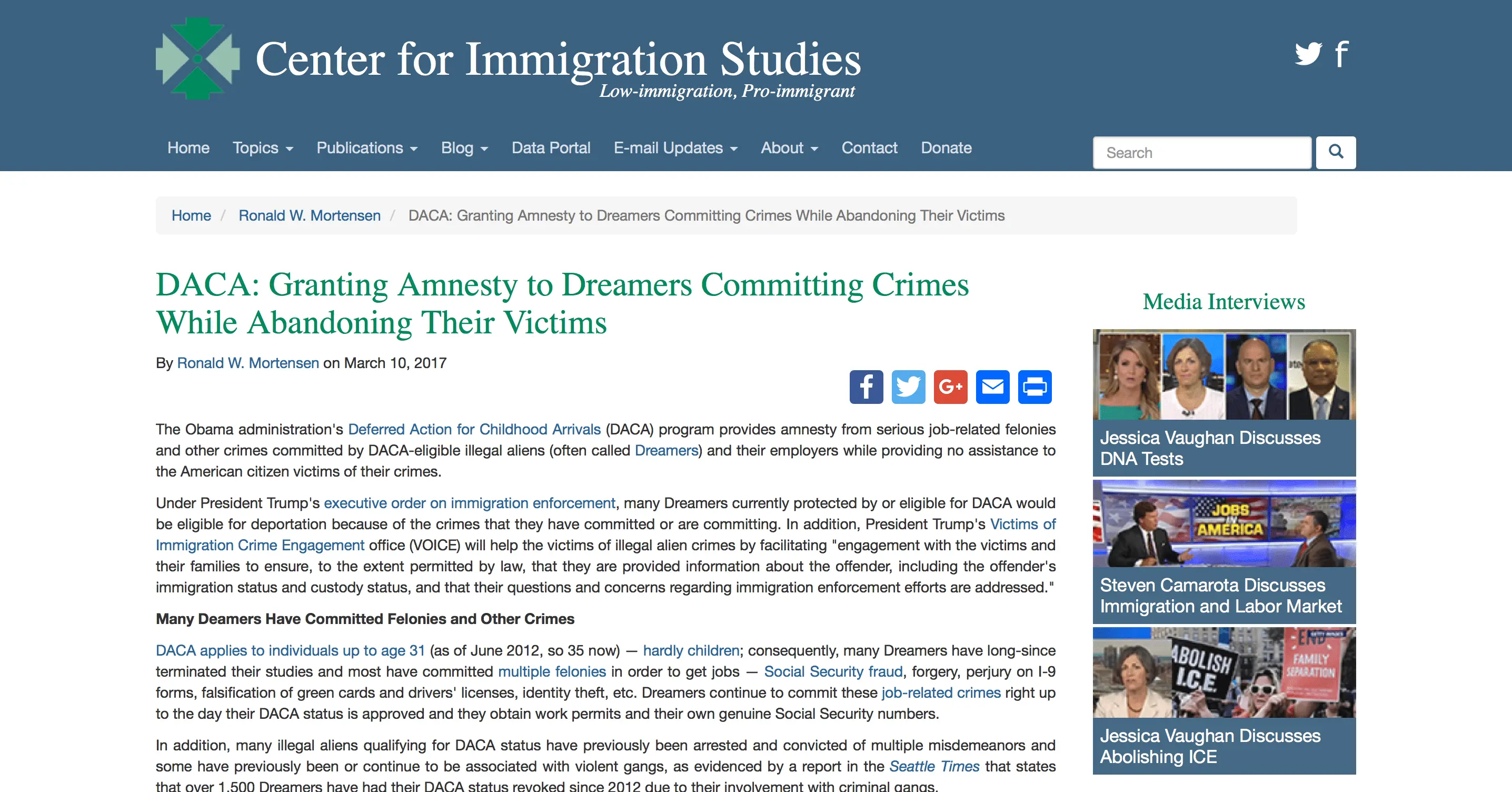 Center for Immigration Studies
Low-immigration, Pro-immigrant

Home Topics Publications Blog Data Portal E-mail Updates About Contact Donate

Search

Home / Ronald W. Mortensen / DACA: Granting Amnesty to Dreamers Committing Crimes While Abandoning Their Victims

DACA: Granting Amnesty to Dreamers Committing Crimes While Abandoning Their Victims

By Ronald W. Mortensen on March 10, 2017

The Obama administration's Deferred Action for Childhood Arrivals (DACA) program provides amnesty from serious job-related felonies and other crimes committed by DACA-eligible illegal aliens (often called Dreamers) and their employers while providing no assistance to the American citizen victims of their crimes.

Under President Trump's executive order on immigration enforcement, many Dreamers currently protected by or eligible for DACA would be eligible for deportation because of the crimes that they have committed or are committing. In addition, President Trump's Victims of Immigration Crime Engagement office (VOICE) will help the victims of illegal alien crimes by facilitating "engagement with the victims and their families to ensure, to the extent permitted by law, that they are provided information about the offender, including the offender's immigration status and custody status, and that their questions and concerns regarding immigration enforcement efforts are addressed."

Many Deamers Have Committed Felonies and Other Crimes

DACA applies to individuals up to age 31 (as of June 2012, so 35 now) — hardly children; consequently, many Dreamers have long-since terminated their studies and most have committed multiple felonies in order to get jobs — Social Security fraud, forgery, perjury on I-9 forms, falsification of green cards and drivers' licenses, identity theft, etc. Dreamers continue to commit these job-related crimes right up to the day their DACA status is approved and they obtain work permits and their own genuine Social Security numbers.

In addition, many illegal aliens qualifying for DACA status have previously been arrested and convicted of multiple misdemeanors and some have previously been or continue to be associated with violent gangs, as evidenced by a report in the Seattle Times that states that over 1,500 Dreamers have had their DACA status revoked since 2012 due to their involvement with criminal gangs.

Media Interviews

Jessica Vaughan Discusses DNA Tests

JOBS IN AMERICA

Steven Camarota Discusses Immigration and Labor Market

ABOLISH I.C.E. END FAMILY SEPARATION

Jessica Vaughan Discusses Abolishing ICE